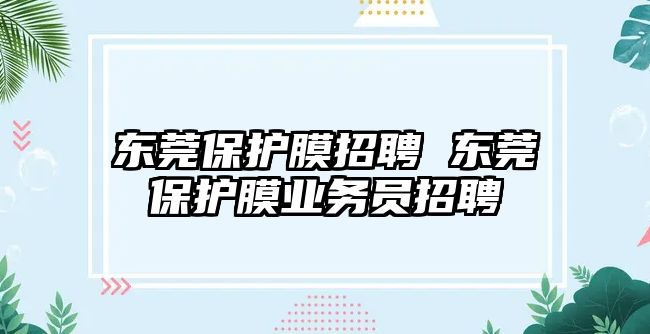 东莞保护膜招聘 东莞保护膜业务员招聘